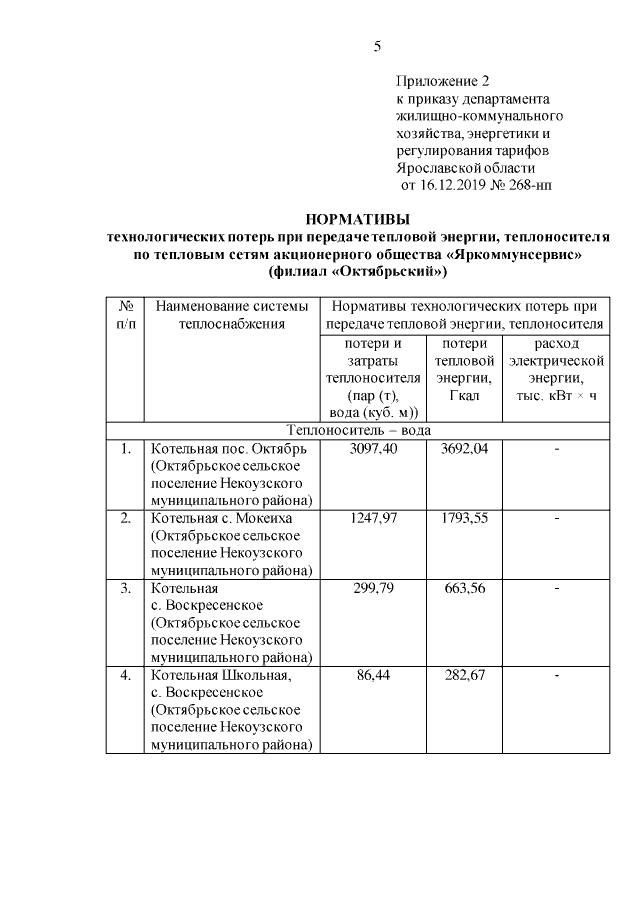 5

Приложение 2
к приказу департамента жилищно-коммунального хозяйства, энергетики и регулирования тарифов Ярославской области
от 16.12.2019 № 268-нп

НОРМАТИВЫ
технологических потерь при передаче тепловой энергии, теплоносителя по тепловым сетям акционерного общества «Яркоммунсервис» (филиал «Октябрьский»)

| № п/п | Наименование системы теплоснабжения | Нормативы технологических потерь при передаче тепловой энергии, теплоносителя | | |
|---|---|---|---|---|
| | | потери и затраты теплоносителя (пар (т), вода (куб. м)) | потери тепловой энергии, Гкал | расход электрической энергии, тыс. кВт × ч |
| Теплоноситель – вода | | | | |
| 1. | Котельная пос. Октябрь (Октябрьское сельское поселение Некоузского муниципального района) | 3097,40 | 3692,04 | - |
| 2. | Котельная с. Мокеиха (Октябрьское сельское поселение Некоузского муниципального района) | 1247,97 | 1793,55 | - |
| 3. | Котельная с. Воскресенское (Октябрьское сельское поселение Некоузского муниципального района) | 299,79 | 663,56 | - |
| 4. | Котельная Школьная, с. Воскресенское (Октябрьское сельское поселение Некоузского муниципального района) | 86,44 | 282,67 | - |